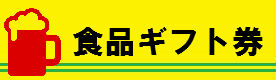 食品ギフト券